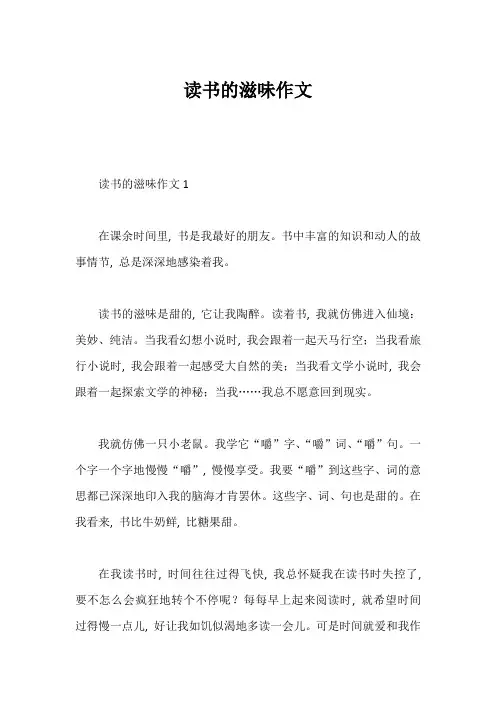 读书的滋味作文

读书的滋味作文 1

在课余时间里，书是我最好的朋友。书中丰富的知识和动人的故事情节，总是深深地感染着我。

读书的滋味是甜的，它让我陶醉。读着书，我就仿佛进入仙境：美妙、纯洁。当我看幻想小说时，我会跟着一起天马行空；当我看旅行小说时，我会跟着一起感受大自然的美；当我看文学小说时，我会跟着一起探索文学的神秘；当我……我总不愿意回到现实。

我就仿佛一只小老鼠。我学它“嚼”字、“嚼”词、“嚼”句。一个字一个字地慢慢“嚼”，慢慢享受。我要“嚼”到这些字、词的意思都已深深地印入我的脑海才肯罢休。这些字、词、句也是甜的。在我看来，书比牛奶鲜，比糖果甜。

在我读书时，时间往往过得飞快，我总怀疑我在读书时失控了，要不怎么会疯狂地转个不停呢？每每早上起来阅读时，就希望时间过得慢一点儿，好让我如饥似渴地多读一会儿。可是时间就爱和我作